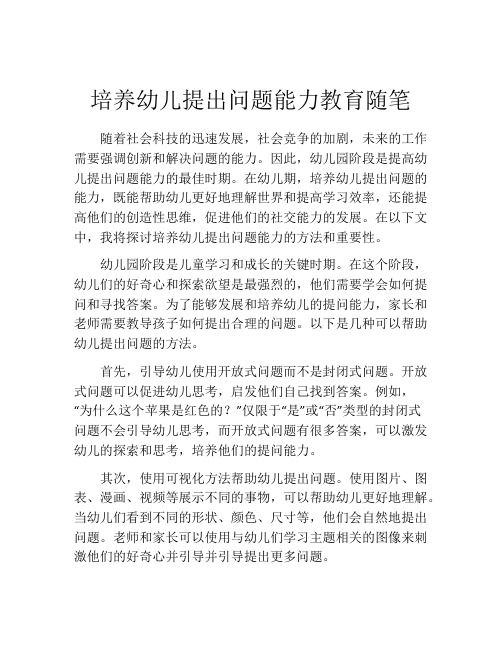 培养幼儿提出问题能力教育随笔

随着社会科技的迅速发展，社会竞争的加剧，未来的工作需要强调创新和解决问题的能力。因此，幼儿园阶段是提高幼儿提出问题能力的最佳时期。在幼儿期，培养幼儿提出问题的能力，既能帮助幼儿更好地理解世界和提高学习效率，还能提高他们的创造性思维，促进他们的社交能力的发展。在以下文中，我将探讨培养幼儿提出问题能力的方法和重要性。

幼儿园阶段是儿童学习和成长的关键时期。在这个阶段，幼儿们的好奇心和探索欲望是最强烈的，他们需要学会如何提问和寻找答案。为了能够发展和培养幼儿的提问能力，家长和老师需要教导孩子如何提出合理的问题。以下是几种可以帮助幼儿提出问题的方法。

首先，引导幼儿使用开放式问题而不是封闭式问题。开放式问题可以促进幼儿思考，启发他们自己找到答案。例如，“为什么这个苹果是红色的？”仅限于“是”或“否”类型的封闭式问题不会引导幼儿思考，而开放式问题有很多答案，可以激发幼儿的探索和思考，培养他们的提问能力。

其次，使用可视化方法帮助幼儿提出问题。使用图片、图表、漫画、视频等展示不同的事物，可以帮助幼儿更好地理解。当幼儿们看到不同的形状、颜色、尺寸等，他们会自然地提出问题。老师和家长可以使用与幼儿们学习主题相关的图像来刺激他们的好奇心并引导并引导提出更多问题。